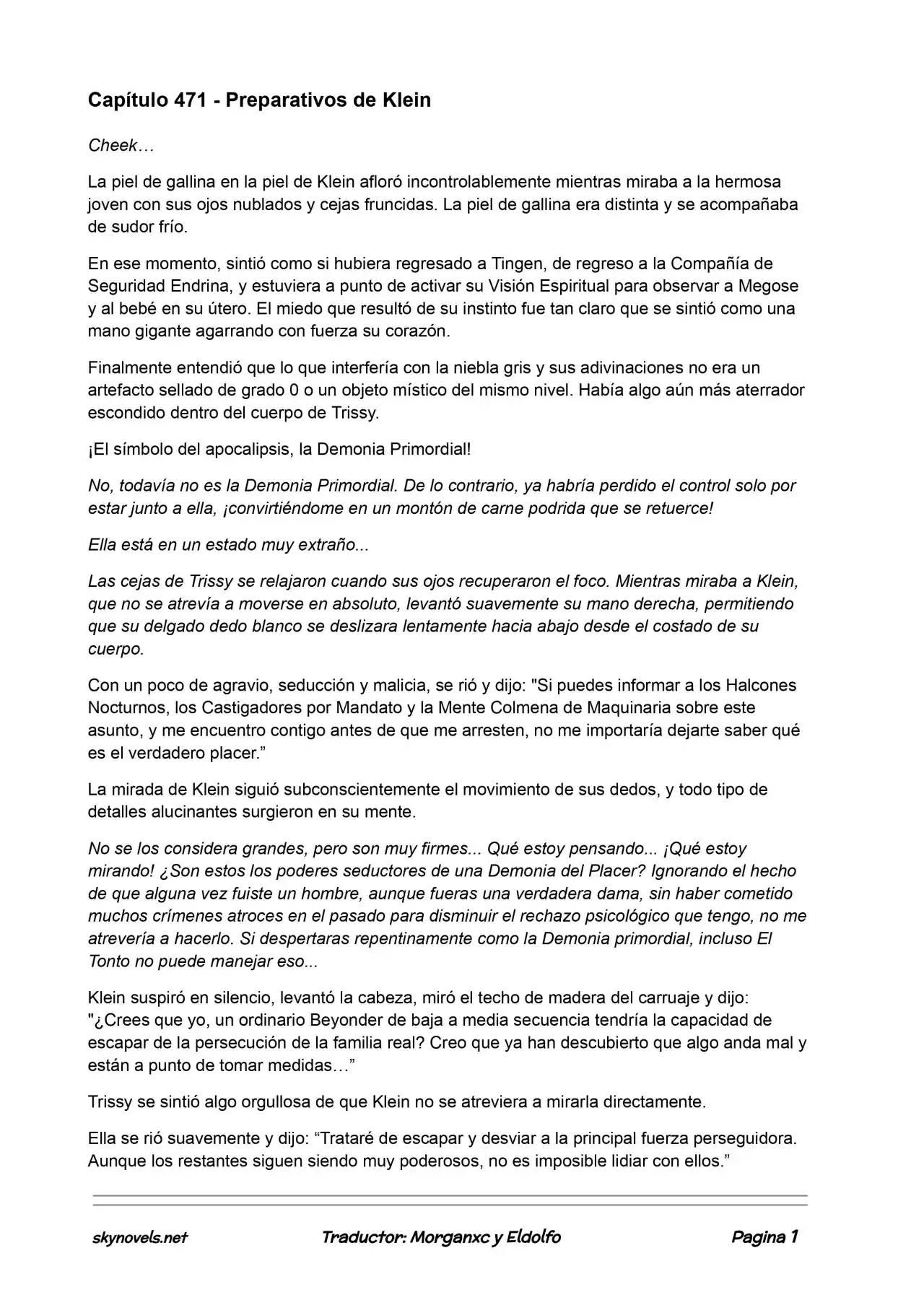 Capítulo 471 - Preparativos de Klein

Cheek…

La piel de gallina en la piel de Klein afloró incontrolablemente mientras miraba a la hermosa joven con sus ojos nublados y cejas fruncidas. La piel de gallina era distinta y se acompañaba de sudor frío.

En ese momento, sintió como si hubiera regresado a Tingen, de regreso a la Compañía de Seguridad Endrina, y estuviera a punto de activar su Visión Espiritual para observar a Megose y al bebé en su útero. El miedo que resultó de su instinto fue tan claro que se sintió como una mano gigante agarrando con fuerza su corazón.

Finalmente entendió que lo que interfería con la niebla gris y sus adivinaciones no era un artefacto sellado de grado 0 o un objeto místico del mismo nivel. Había algo aún más aterrador escondido dentro del cuerpo de Trissy.

¡El símbolo del apocalipsis, la Demonia Primordial!

No, todavía no es la Demonia Primordial. De lo contrario, ya habría perdido el control solo por estar junto a ella, ¡convirtiéndome en un montón de carne podrida que se retuerce!

Ella está en un estado muy extraño...

Las cejas de Trissy se relajaron cuando sus ojos recuperaron el foco. Mientras miraba a Klein, que no se atrevía a moverse en absoluto, levantó suavemente su mano derecha, permitiendo que su delgado dedo blanco se deslizara lentamente hacia abajo desde el costado de su cuerpo.

Con un poco de agravio, seducción y malicia, se rió y dijo: "Si puedes informar a los Halcones Nocturnos, los Castigadores por Mandato y la Mente Colmena de Maquinaria sobre este asunto, y me encuentro contigo antes de que me arresten, no me importaría dejarte saber qué es el verdadero placer."

La mirada de Klein siguió subconscientemente el movimiento de sus dedos, y todo tipo de detalles alucinantes surgieron en su mente.

No se los considera grandes, pero son muy firmes... Qué estoy pensando... ¡Qué estoy mirando! ¿Son estos los poderes seductores de una Demonia del Placer? Ignorando el hecho de que alguna vez fuiste un hombre, aunque fueras una verdadera dama, sin haber cometido muchos crímenes atroces en el pasado para disminuir el rechazo psicológico que tengo, no me atrevería a hacerlo. Si despertaras repentinamente como la Demonia primordial, incluso El Tonto no puede manejar eso...

Klein suspiró en silencio, levantó la cabeza, miró el techo de madera del carruaje y dijo: "¿Crees que yo, un ordinario Beyonder de baja a media secuencia tendría la capacidad de escapar de la persecución de la familia real? Creo que ya han descubierto que algo anda mal y están a punto de tomar medidas…"

Trissy se sintió algo orgullosa de que Klein no se atreviera a mirarla directamente.

Ella se rió suavemente y dijo: "Trataré de escapar y desviar a la principal fuerza perseguidora. Aunque los restantes siguen siendo muy poderosos, no es imposible lidiar con ellos."

skynovels.net Traductor: Morganxc y Eldolfo Pagina 1